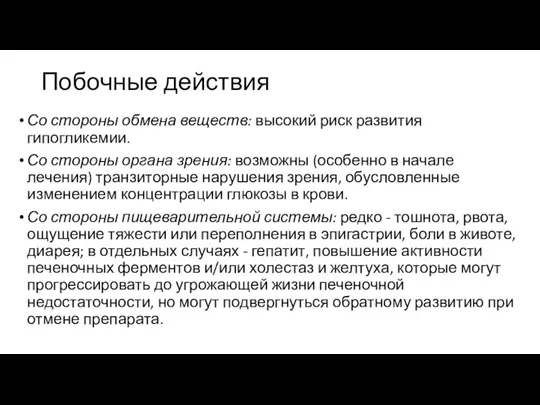 Побочные действия

• Со стороны обмена веществ: высокий риск развития гипогликемии.

• Со стороны органа зрения: возможны (особенно в начале лечения) транзиторные нарушения зрения, обусловленные изменением концентрации глюкозы в крови.

• Со стороны пищеварительной системы: редко - тошнота, рвота, ощущение тяжести или переполнения в эпигастрии, боли в животе, диарея; в отдельных случаях - гепатит, повышение активности печеночных ферментов и/или холестаз и желтуха, которые могут прогрессировать до угрожающей жизни печеночной недостаточности, но могут подвергнуться обратному развитию при отмене препарата.